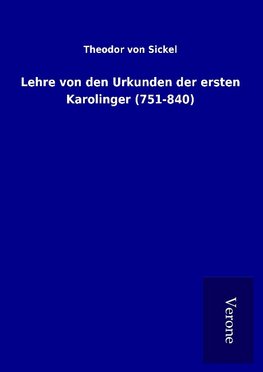 Theodor von Sickel

Lehre von den Urkunden der ersten Karolinger (751-840)

Verone